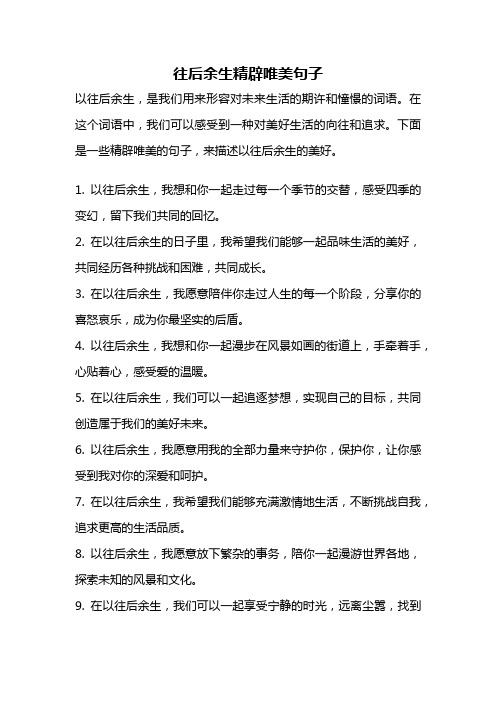 往后余生精辟唯美句子

以往后余生，是我们用来形容对未来生活的期许和憧憬的词语。在这个词语中，我们可以感受到一种对美好生活的向往和追求。下面是一些精辟唯美的句子，来描述以往后余生的美好。

1. 以往后余生，我想和你一起走过每一个季节的交替，感受四季的变幻，留下我们共同的回忆。
2. 在以往后余生的日子里，我希望我们能够一起品味生活的美好，共同经历各种挑战和困难，共同成长。
3. 在以往后余生，我愿意陪伴你走过人生的每一个阶段，分享你的喜怒哀乐，成为你最坚实的后盾。
4. 以往后余生，我想和你一起漫步在风景如画的街道上，手牵着手，心贴着心，感受爱的温暖。
5. 在以往后余生，我们可以一起追逐梦想，实现自己的目标，共同创造属于我们的美好未来。
6. 以往后余生，我愿意用我的全部力量来守护你，保护你，让你感受到我对你的深爱和呵护。
7. 在以往后余生，我希望我们能够充满激情地生活，不断挑战自我，追求更高的生活品质。
8. 以往后余生，我愿意放下繁杂的事务，陪你一起漫游世界各地，探索未知的风景和文化。
9. 在以往后余生，我们可以一起享受宁静的时光，远离尘嚣，找到